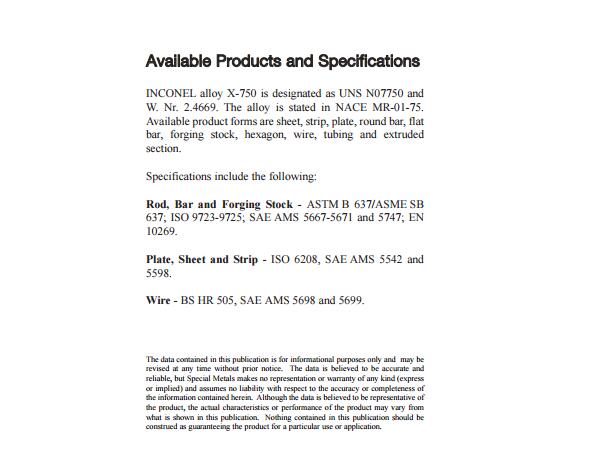 Available Products and Specifications

INCONEL alloy X-750 is designated as UNS N07750 and W. Nr. 2.4669. The alloy is stated in NACE MR-01-75. Available product forms are sheet, strip, plate, round bar, flat bar, forging stock, hexagon, wire, tubing and extruded section.

Specifications include the following:

Rod, Bar and Forging Stock - ASTM B 637/ASME SB 637; ISO 9723-9725; SAE AMS 5667-5671 and 5747; EN 10269.

Plate, Sheet and Strip - ISO 6208, SAE AMS 5542 and 5598.

Wire - BS HR 505, SAE AMS 5698 and 5699.

The data contained in this publication is for informational purposes only and may be revised at any time without prior notice. The data is believed to be accurate and reliable, but Special Metals makes no representation or warranty of any kind (express or implied) and assumes no liability with respect to the accuracy or completeness of the information contained herein. Although the data is believed to be representative of the product, the actual characteristics or performance of the product may vary from what is shown in this publication. Nothing contained in this publication should be construed as guaranteeing the product for a particular use or application.